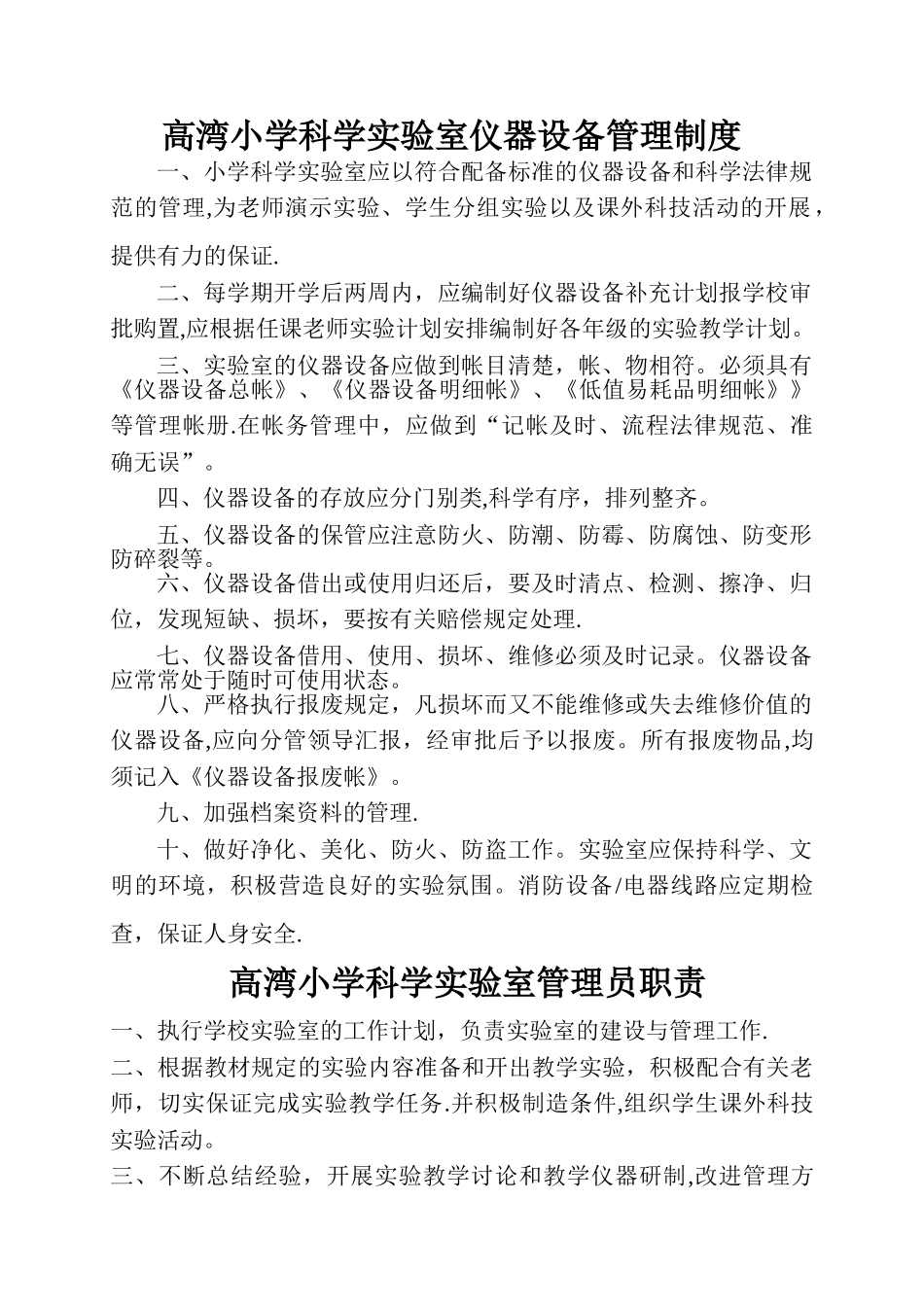 高湾小学科学实验室仪器设备管理制度

一、小学科学实验室应以符合配备标准的仪器设备和科学法律规范的管理,为老师演示实验、学生分组实验以及课外科技活动的开展，提供有力的保证.

二、每学期开学后两周内，应编制好仪器设备补充计划报学校审批购置,应根据任课老师实验计划安排编制好各年级的实验教学计划。

三、实验室的仪器设备应做到帐目清楚，帐、物相符。必须具有《仪器设备总帐》、《仪器设备明细帐》、《低值易耗品明细帐》》等管理帐册.在帐务管理中，应做到“记帐及时、流程法律规范、准确无误”。

四、仪器设备的存放应分门别类,科学有序，排列整齐。

五、仪器设备的保管应注意防火、防潮、防霉、防腐蚀、防变形防碎裂等。

六、仪器设备借出或使用归还后，要及时清点、检测、擦净、归位，发现短缺、损坏，要按有关赔偿规定处理.

七、仪器设备借用、使用、损坏、维修必须及时记录。仪器设备应常常处于随时可使用状态。

八、严格执行报废规定，凡损坏而又不能维修或失去维修价值的仪器设备,应向分管领导汇报，经审批后予以报废。所有报废物品,均须记入《仪器设备报废帐》。

九、加强档案资料的管理.

十、做好净化、美化、防火、防盗工作。实验室应保持科学、文明的环境，积极营造良好的实验氛围。消防设备/电器线路应定期检查，保证人身安全.

高湾小学科学实验室管理员职责

一、执行学校实验室的工作计划，负责实验室的建设与管理工作.

二、根据教材规定的实验内容准备和开出教学实验，积极配合有关老师，切实保证完成实验教学任务.并积极制造条件,组织学生课外科技实验活动。

三、不断总结经验，开展实验教学讨论和教学仪器研制,改进管理方